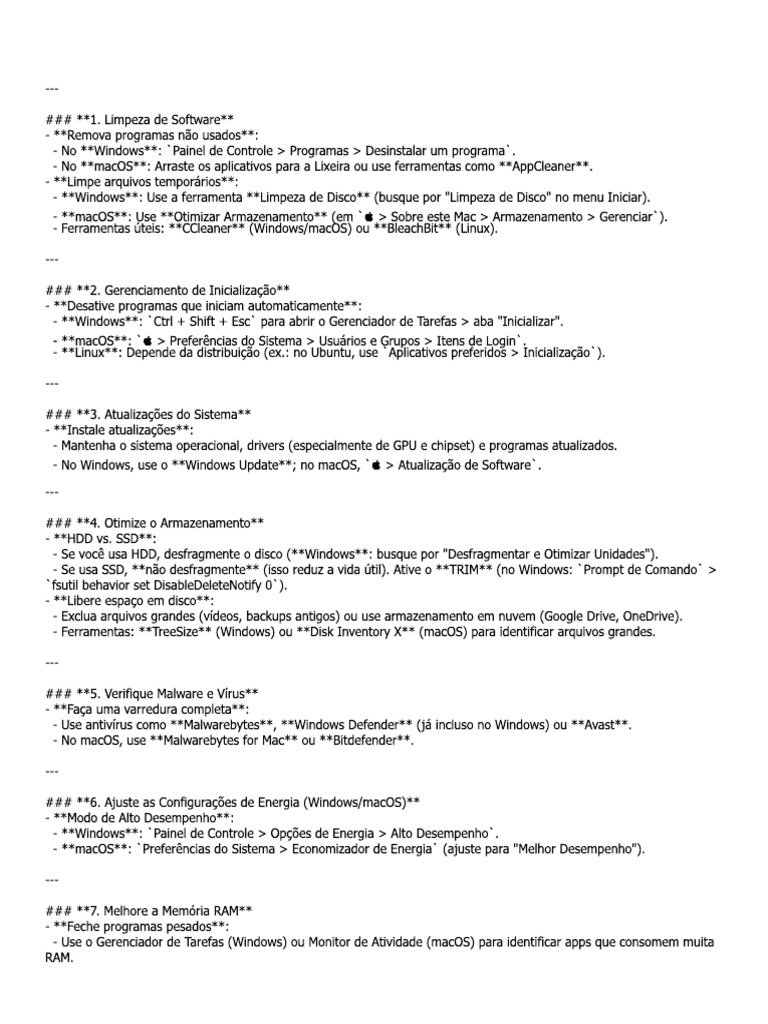 ---

### **1. Limpeza de Software**
- **Remova programas não usados**:
  - No **Windows**: `Painel de Controle > Programas > Desinstalar um programa`.
  - No **macOS**: Arraste os aplicativos para a Lixeira ou use ferramentas como **AppCleaner**.
- **Limpe arquivos temporários**:
  - **Windows**: Use a ferramenta **Limpeza de Disco** (busque por "Limpeza de Disco" no menu Iniciar).
  - **macOS**: Use **Otimizar Armazenamento** (em ` > Sobre este Mac > Armazenamento > Gerenciar`).
  - Ferramentas úteis: **CCleaner** (Windows/macOS) ou **BleachBit** (Linux).

---

### **2. Gerenciamento de Inicialização**
- **Desative programas que iniciam automaticamente**:
  - **Windows**: `Ctrl + Shift + Esc` para abrir o Gerenciador de Tarefas > aba "Inicializar".
  - **macOS**: ` > Preferências do Sistema > Usuários e Grupos > Itens de Login`.
  - **Linux**: Depende da distribuição (ex.: no Ubuntu, use `Aplicativos preferidos > Inicialização`).

---

### **3. Atualizações do Sistema**
- **Instale atualizações**:
  - Mantenha o sistema operacional, drivers (especialmente de GPU e chipset) e programas atualizados.
  - No Windows, use o **Windows Update**; no macOS, ` > Atualização de Software`.

---

### **4. Otimize o Armazenamento**
- **HDD vs. SSD**:
  - Se você usa HDD, desfragmente o disco (**Windows**: busque por "Desfragmentar e Otimizar Unidades").
  - Se usa SSD, **não desfragmente** (isso reduz a vida útil). Ative o **TRIM** (no Windows: `Prompt de Comando` > `fsutil behavior set DisableDeleteNotify 0`).
- **Libere espaço em disco**:
  - Exclua arquivos grandes (vídeos, backups antigos) ou use armazenamento em nuvem (Google Drive, OneDrive).
  - Ferramentas: **TreeSize** (Windows) ou **Disk Inventory X** (macOS) para identificar arquivos grandes.

---

### **5. Verifique Malware e Vírus**
- **Faça uma varredura completa**:
  - Use antivírus como **Malwarebytes**, **Windows Defender** (já incluso no Windows) ou **Avast**.
  - No macOS, use **Malwarebytes for Mac** ou **Bitdefender**.

---

### **6. Ajuste as Configurações de Energia (Windows/macOS)**
- **Modo de Alto Desempenho**:
  - **Windows**: `Painel de Controle > Opções de Energia > Alto Desempenho`.
  - **macOS**: `Preferências do Sistema > Economizador de Energia` (ajuste para "Melhor Desempenho").

---

### **7. Melhore a Memória RAM**
- **Feche programas pesados**:
  - Use o Gerenciador de Tarefas (Windows) ou Monitor de Atividade (macOS) para identificar apps que consomem muita RAM.